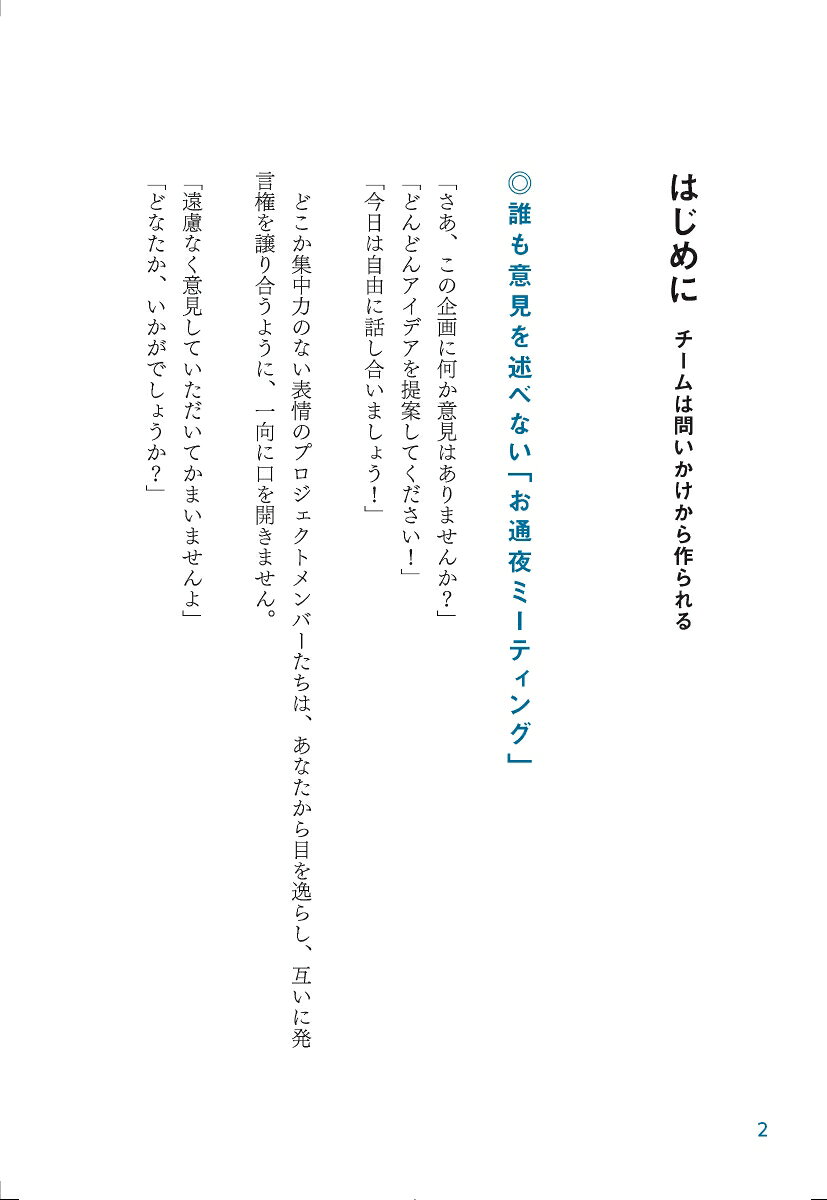 はじめに　チームは問いかけから作られる

◎誰も意見を述べない「お通夜ミーティング」

「さあ、この企画に何か意見はありませんか？」
「どんどんアイデアを提案してください！」
「今日は自由に話し合いましょう！」

どこか集中力のない表情のプロジェクトメンバーたちは、あなたから目を逸らし、互いに発言権を譲り合うように、一向に口を開きません。

「遠慮なく意見していただいてかまいませんよ」
「どなたか、いかがでしょうか？」

2